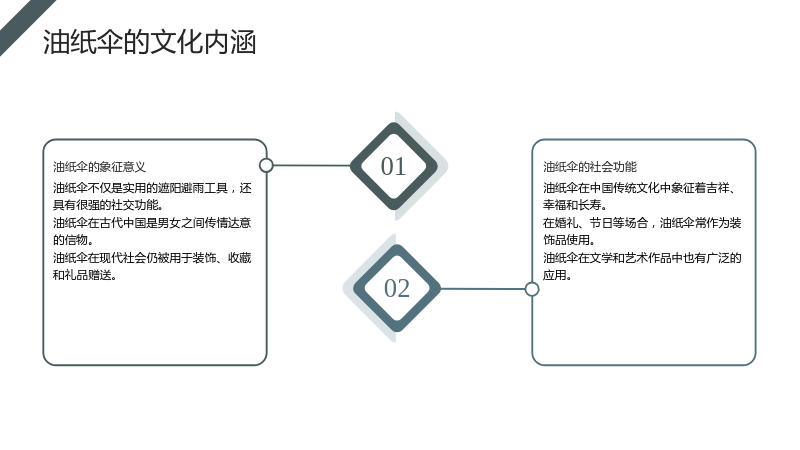 油纸伞的文化内涵

油纸伞的象征意义

油纸伞不仅是实用的遮阳避雨工具，还具有很强的社交功能。

油纸伞在古代中国是男女之间传情达意的信物。

油纸伞在现代社会仍被用于装饰、收藏和礼品赠送。

01

02

油纸伞的社会功能

油纸伞在中国传统文化中象征着吉祥、幸福和长寿。

在婚礼、节日等场合，油纸伞常作为装饰品使用。

油纸伞在文学和艺术作品中也有广泛的应用。